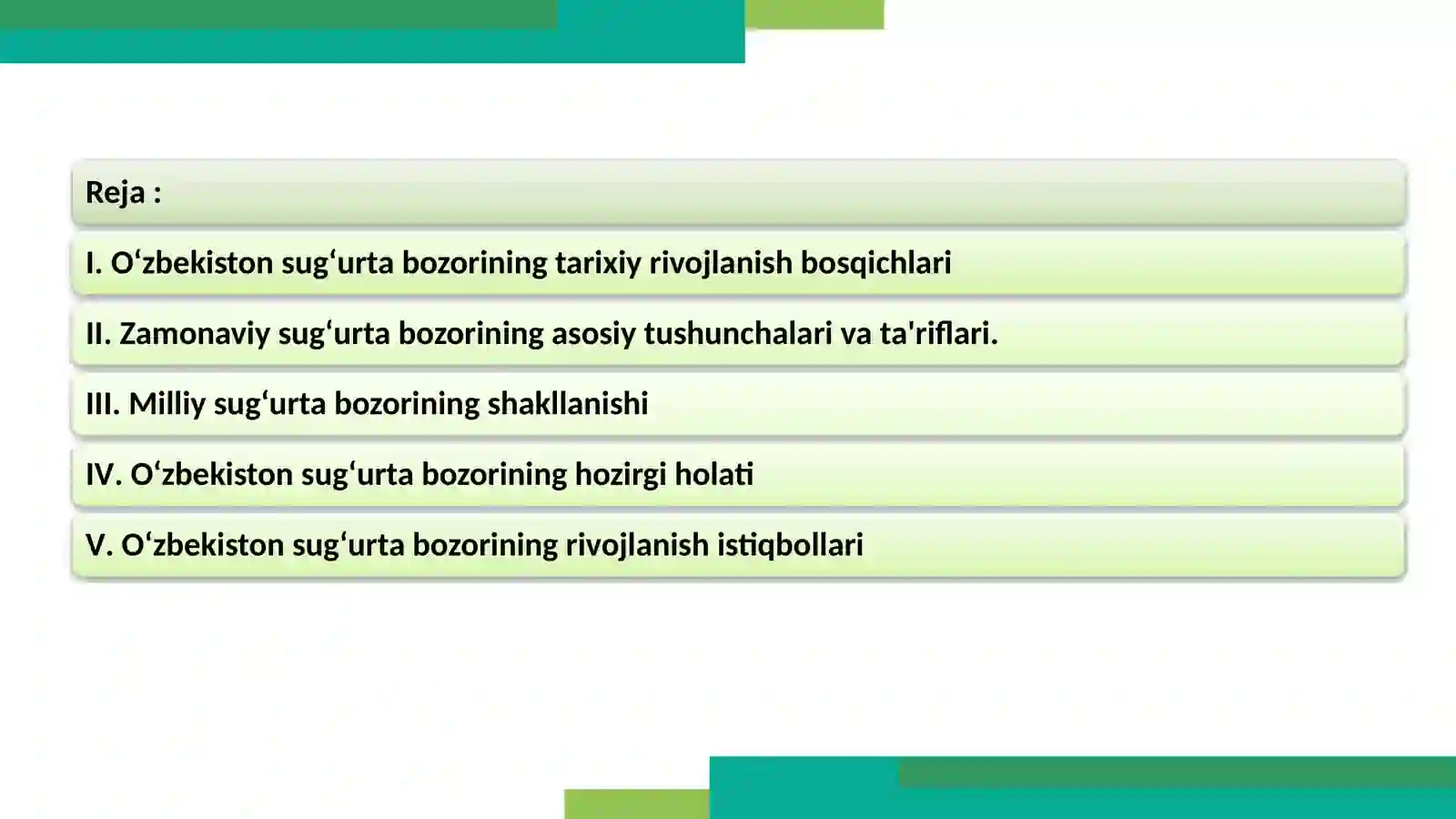 Reja :

I. O‘zbekiston sug‘urta bozorining tarixiy rivojlanish bosqichlari

II. Zamonaviy sug‘urta bozorining asosiy tushunchalari va ta'riflari.

III. Milliy sug‘urta bozorining shakllanishi

IV. O‘zbekiston sug‘urta bozorining hozirgi holati

V. O‘zbekiston sug‘urta bozorining rivojlanish istiqbollari